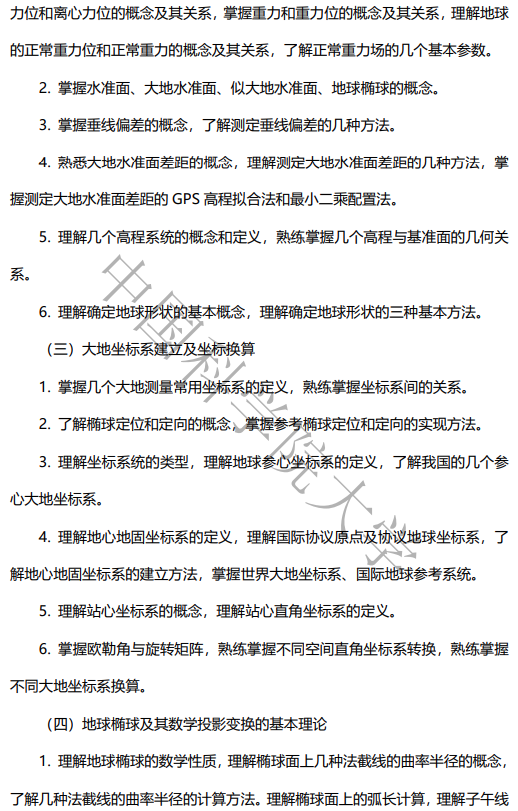 力位和离心力位的概念及其关系，掌握重力和重力位的概念及其关系，理解地球的正常重力位和正常重力的概念及其关系，了解正常重力场的几个基本参数。

2. 掌握水准面、大地水准面、似大地水准面、地球椭球的概念。

3. 掌握垂线偏差的概念，了解测定垂线偏差的几种方法。

4. 熟悉大地水准面差距的概念，理解测定大地水准面差距的几种方法，掌握测定大地水准面差距的 GPS 高程拟合法和最小二乘配置法。

5. 理解几个高程系统的概念和定义，熟练掌握几个高程与基准面的几何关系。

6. 理解确定地球形状的基本概念，理解确定地球形状的三种基本方法。

（三）大地坐标系建立及坐标换算

1. 掌握几个大地测量常用坐标系的定义，熟练掌握坐标系间的关系。

2. 了解椭球定位和定向的概念，掌握参考椭球定位和定向的实现方法。

3. 理解坐标系统的类型，理解地球参心坐标系的定义，了解我国的几个参心大地坐标系。

4. 理解地心地固坐标系的定义，理解国际协议原点及协议地球坐标系，了解地心地固坐标系的建立方法，掌握世界大地坐标系、国际地球参考系统。

5. 理解站心坐标系的概念，理解站心直角坐标系的定义。

6. 掌握欧勒角与旋转矩阵，熟练掌握不同空间直角坐标系转换，熟练掌握不同大地坐标系换算。

（四）地球椭球及其数学投影变换的基本理论

1. 理解地球椭球的数学性质，理解椭球面上几种法截线的曲率半径的概念，了解几种法截线的曲率半径的计算方法。理解椭球面上的弧长计算，理解子午线

中国科学院大学